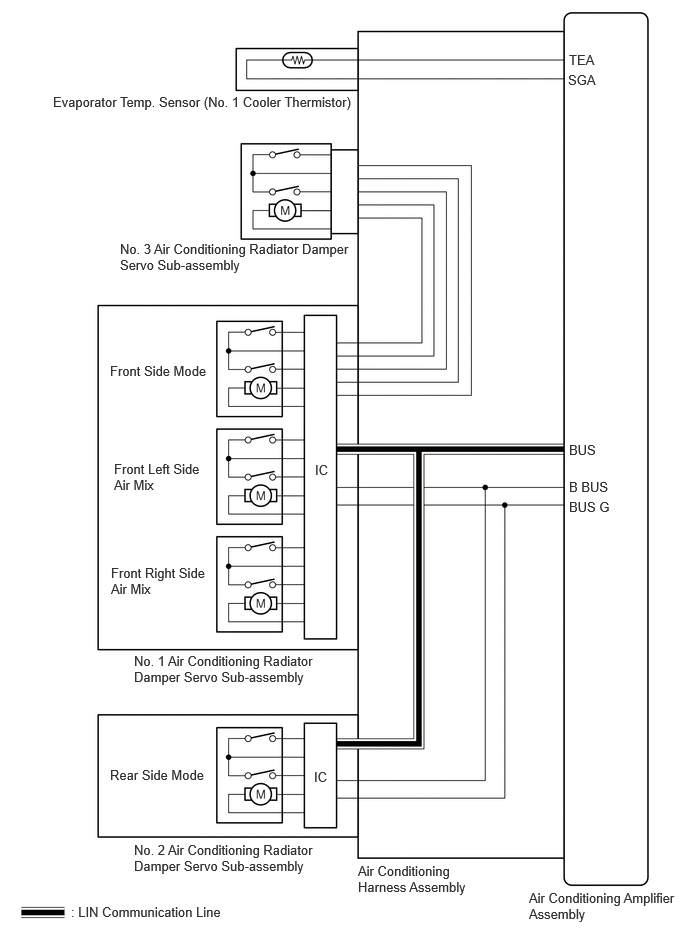 TEA
SGA

Evaporator Temp. Sensor (No. 1 Cooler Thermistor)

M

No. 3 Air Conditioning Radiator Damper Servo Sub-assembly

Front Side Mode

M

Front Left Side Air Mix

M

IC

Front Right Side Air Mix

M

BUS
B BUS
BUS G

No. 1 Air Conditioning Radiator Damper Servo Sub-assembly

Rear Side Mode

M

IC

No. 2 Air Conditioning Radiator Damper Servo Sub-assembly

Air Conditioning Harness Assembly

Air Conditioning Amplifier Assembly

: LIN Communication Line